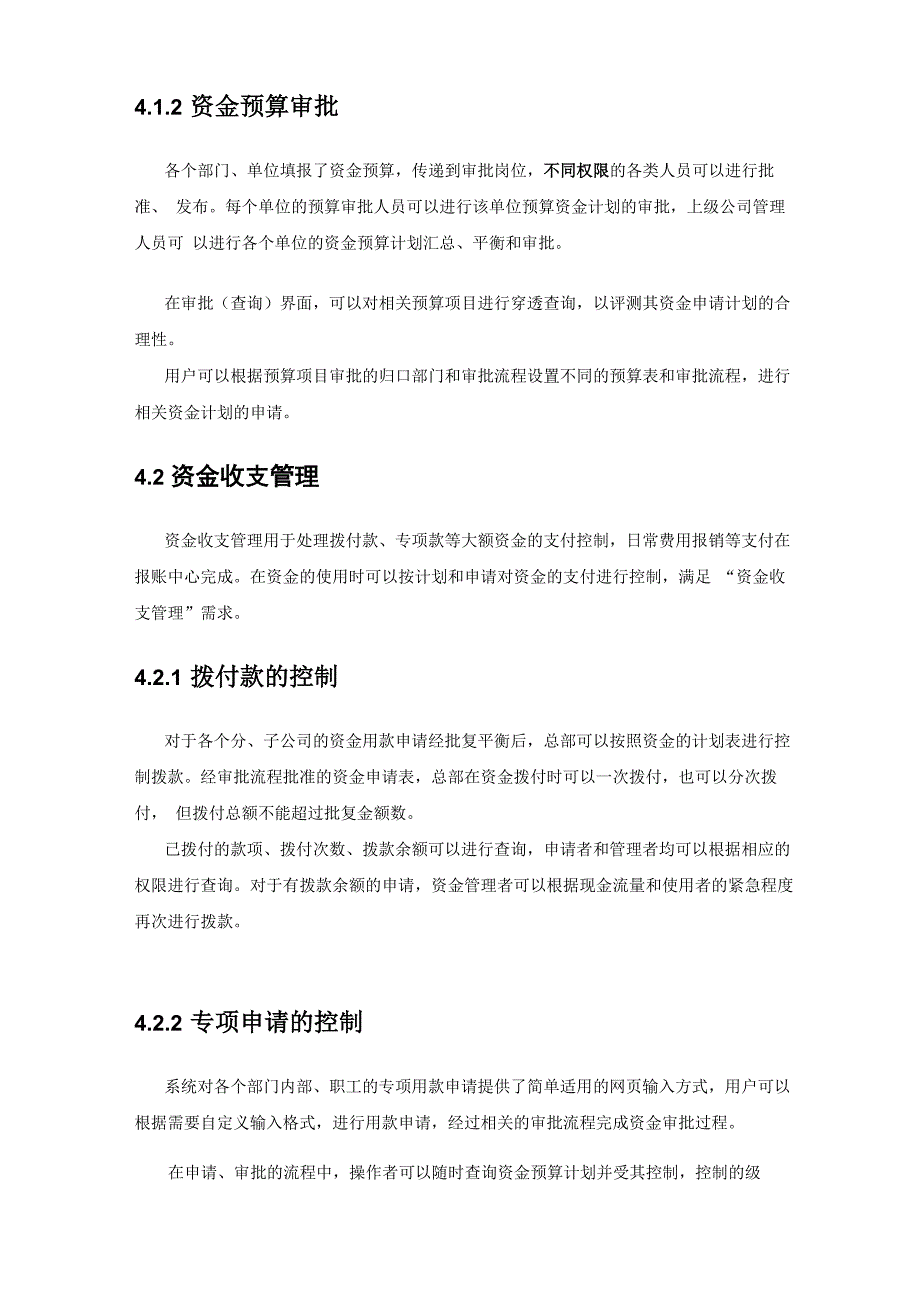 4.1.2 资金预算审批

各个部门、单位填报了资金预算，传递到审批岗位，不同权限的各类人员可以进行批准、 发布。每个单位的预算审批人员可以进行该单位预算资金计划的审批，上级公司管理人员可 以进行各个单位的资金预算计划汇总、平衡和审批。

在审批（查询）界面，可以对相关预算项目进行穿透查询，以评测其资金申请计划的合理性。

用户可以根据预算项目审批的归口部门和审批流程设置不同的预算表和审批流程，进行相关资金计划的申请。

4.2 资金收支管理

资金收支管理用于处理拨付款、专项款等大额资金的支付控制，日常费用报销等支付在报账中心完成。在资金的使用时可以按计划和申请对资金的支付进行控制，满足 “资金收支管理”需求。

4.2.1 拨付款的控制

对于各个分、子公司的资金用款申请经批复平衡后，总部可以按照资金的计划表进行控制拨款。经审批流程批准的资金申请表，总部在资金拨付时可以一次拨付，也可以分次拨付， 但拨付总额不能超过批复金额数。

已拨付的款项、拨付次数、拨款余额可以进行查询，申请者和管理者均可以根据相应的权限进行查询。对于有拨款余额的申请，资金管理者可以根据现金流量和使用者的紧急程度再次进行拨款。

4.2.2 专项申请的控制

系统对各个部门内部、职工的专项用款申请提供了简单适用的网页输入方式，用户可以根据需要自定义输入格式，进行用款申请，经过相关的审批流程完成资金审批过程。

在申请、审批的流程中，操作者可以随时查询资金预算计划并受其控制，控制的级